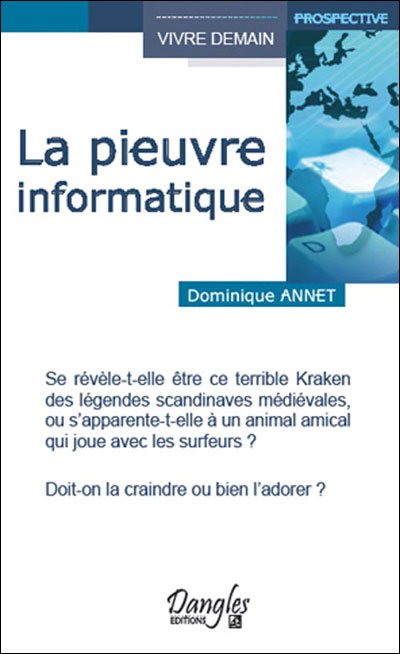 VIVRE DEMAIN

PROSPECTIVE

La pieuvre informatique

Dominique ANNET

Se révèle-t-elle être ce terrible Kraken des légendes scandinaves médiévales, ou s'apparente-t-elle à un animal amical qui joue avec les surfeurs ?

Doit-on la craindre ou bien l'adorer ?

Dangles
EDITIONS